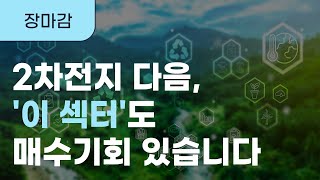 장마감

2차전지 다음,
'이 섹터'도
매수기회 있습니다